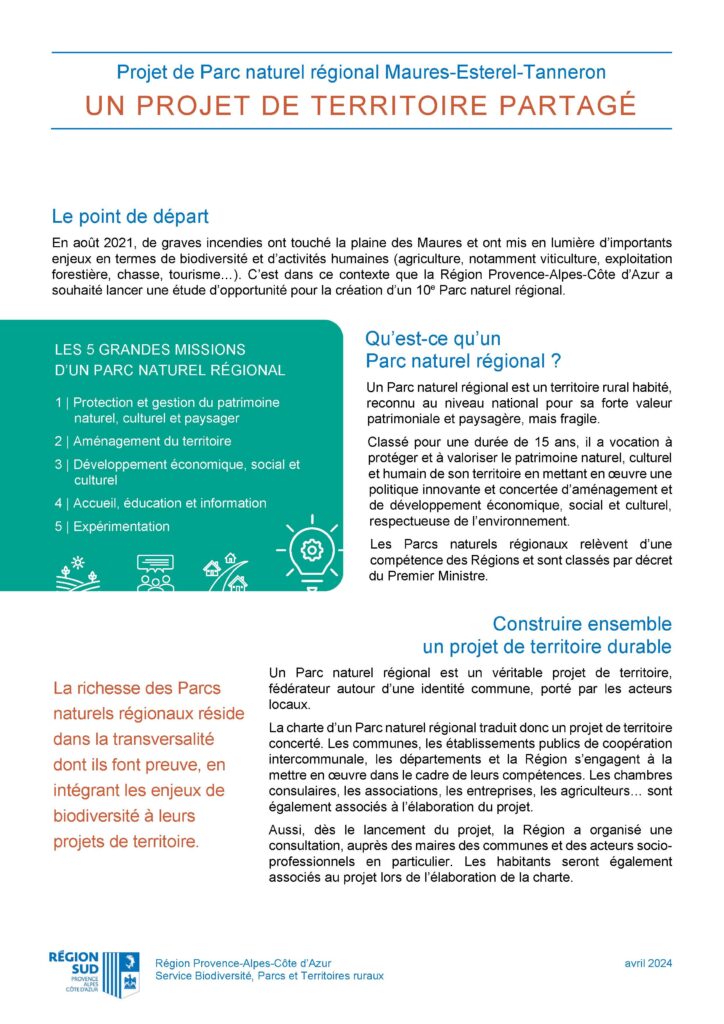 Projet de Parc naturel régional Maures-Esterel-Tanneron

UN PROJET DE TERRITOIRE PARTAGÉ

Le point de départ

En août 2021, de graves incendies ont touché la plaine des Maures et ont mis en lumière d'importants enjeux en termes de biodiversité et d'activités humaines (agriculture, notamment viticulture, exploitation forestière, chasse, tourisme…). C'est dans ce contexte que la Région Provence-Alpes-Côte d'Azur a souhaité lancer une étude d'opportunité pour la création d'un 10$^e$ Parc naturel régional.

LES 5 GRANDES MISSIONS D'UN PARC NATUREL RÉGIONAL

1 | Protection et gestion du patrimoine naturel, culturel et paysager

2 | Aménagement du territoire

3 | Développement économique, social et culturel

4 | Accueil, éducation et information

5 | Expérimentation

Qu'est-ce qu'un Parc naturel régional ?

Un Parc naturel régional est un territoire rural habité, reconnu au niveau national pour sa forte valeur patrimoniale et paysagère, mais fragile.

Classé pour une durée de 15 ans, il a vocation à protéger et à valoriser le patrimoine naturel, culturel et humain de son territoire en mettant en œuvre une politique innovante et concertée d'aménagement et de développement économique, social et culturel, respectueuse de l'environnement.

Les Parcs naturels régionaux relèvent d'une compétence des Régions et sont classés par décret du Premier Ministre.

Construire ensemble un projet de territoire durable

La richesse des Parcs naturels régionaux réside dans la transversalité dont ils font preuve, en intégrant les enjeux de biodiversité à leurs projets de territoire.

Un Parc naturel régional est un véritable projet de territoire, fédérateur autour d'une identité commune, porté par les acteurs locaux.

La charte d'un Parc naturel régional traduit donc un projet de territoire concerté. Les communes, les établissements publics de coopération intercommunale, les départements et la Région s'engagent à la mettre en œuvre dans le cadre de leurs compétences. Les chambres consulaires, les associations, les entreprises, les agriculteurs… sont également associés à l'élaboration du projet.

Aussi, dès le lancement du projet, la Région a organisé une consultation, auprès des maires des communes et des acteurs socio-professionnels en particulier. Les habitants seront également associés au projet lors de l'élaboration de la charte.

RÉGION SUD PROVENCE ALPES CÔTE D'AZUR

Région Provence-Alpes-Côte d'Azur
Service Biodiversité, Parcs et Territoires ruraux

avril 2024